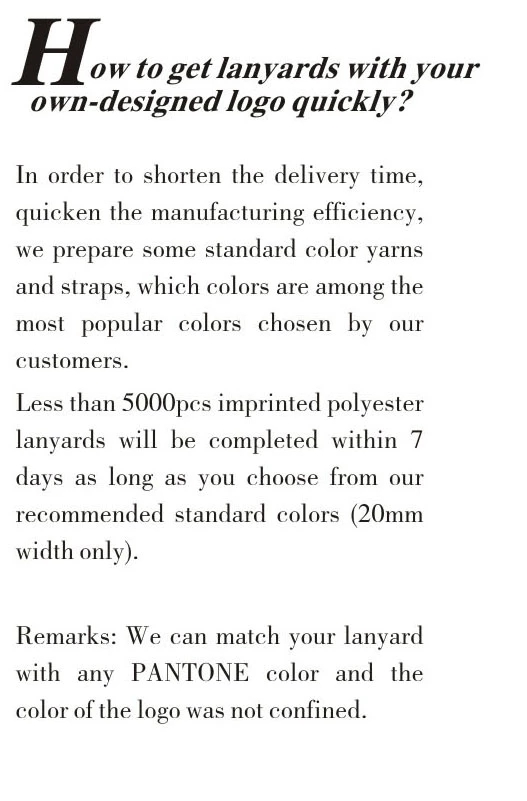 How to get lanyards with your own-designed logo quickly?

In order to shorten the delivery time, quicken the manufacturing efficiency, we prepare some standard color yarns and straps, which colors are among the most popular colors chosen by our customers.

Less than 5000pcs imprinted polyester lanyards will be completed within 7 days as long as you choose from our recommended standard colors (20mm width only).

Remarks: We can match your lanyard with any PANTONE color and the color of the logo was not confined.